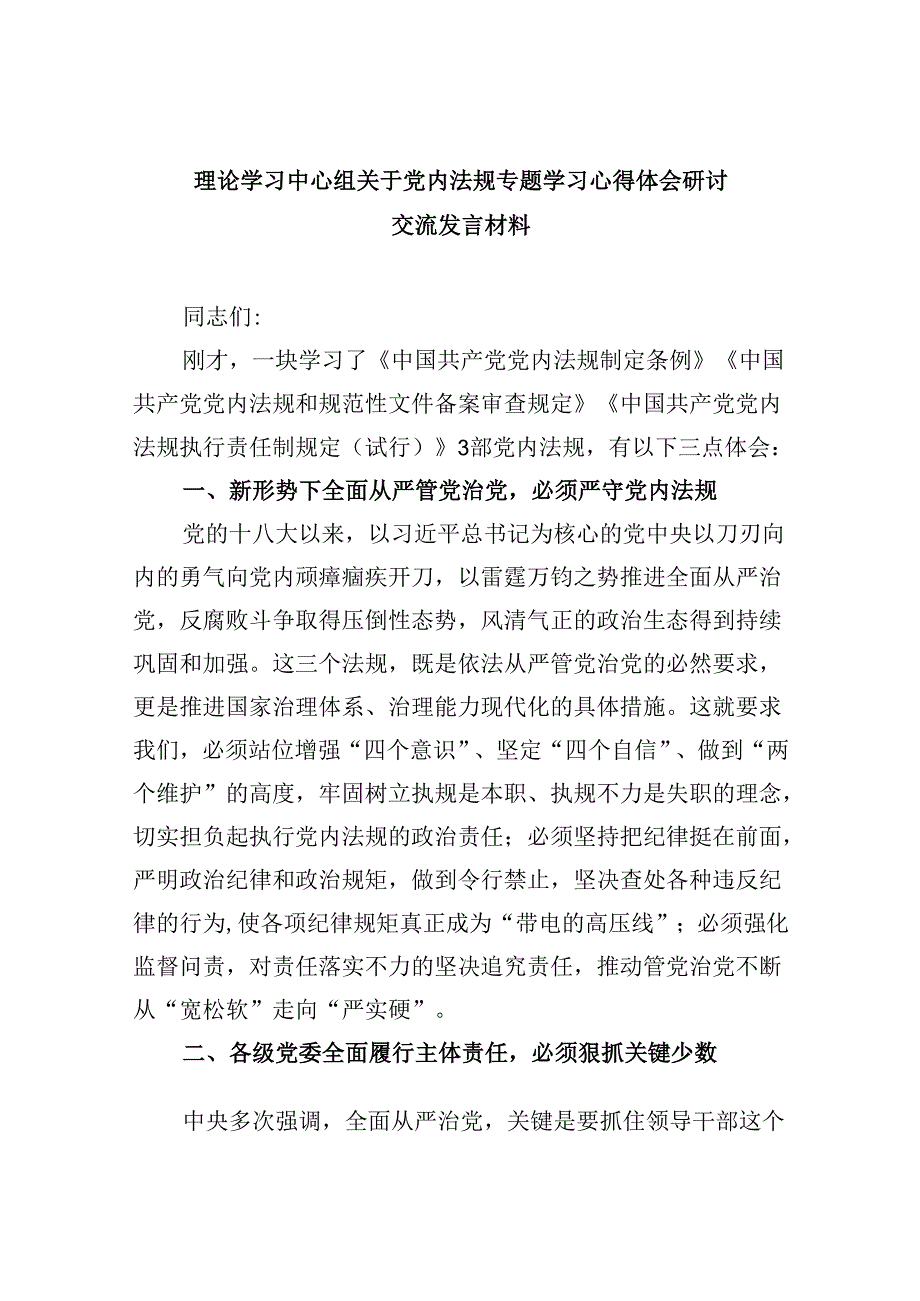 理论学习中心组关于党内法规专题学习心得体会研讨交流发言材料

同志们:

刚才，一块学习了《中国共产党党内法规制定条例》《中国共产党党内法规和规范性文件备案审查规定》《中国共产党党内法规执行责任制规定（试行）》3部党内法规，有以下三点体会：

一、新形势下全面从严管党治党，必须严守党内法规

党的十八大以来，以习近平总书记为核心的党中央以刀刃向内的勇气向党内顽瘴痼疾开刀，以雷霆万钧之势推进全面从严治党，反腐败斗争取得压倒性态势，风清气正的政治生态得到持续巩固和加强。这三个法规，既是依法从严管党治党的必然要求，更是推进国家治理体系、治理能力现代化的具体措施。这就要求我们，必须站位增强“四个意识”、坚定“四个自信”、做到“两个维护”的高度，牢固树立执规是本职、执规不力是失职的理念，切实担负起执行党内法规的政治责任；必须坚持把纪律挺在前面，严明政治纪律和政治规矩，做到令行禁止，坚决查处各种违反纪律的行为,使各项纪律规矩真正成为“带电的高压线”；必须强化监督问责，对责任落实不力的坚决追究责任，推动管党治党不断从“宽松软”走向“严实硬”。

二、各级党委全面履行主体责任，必须狠抓关键少数

中央多次强调，全面从严治党，关键是要抓住领导干部这个